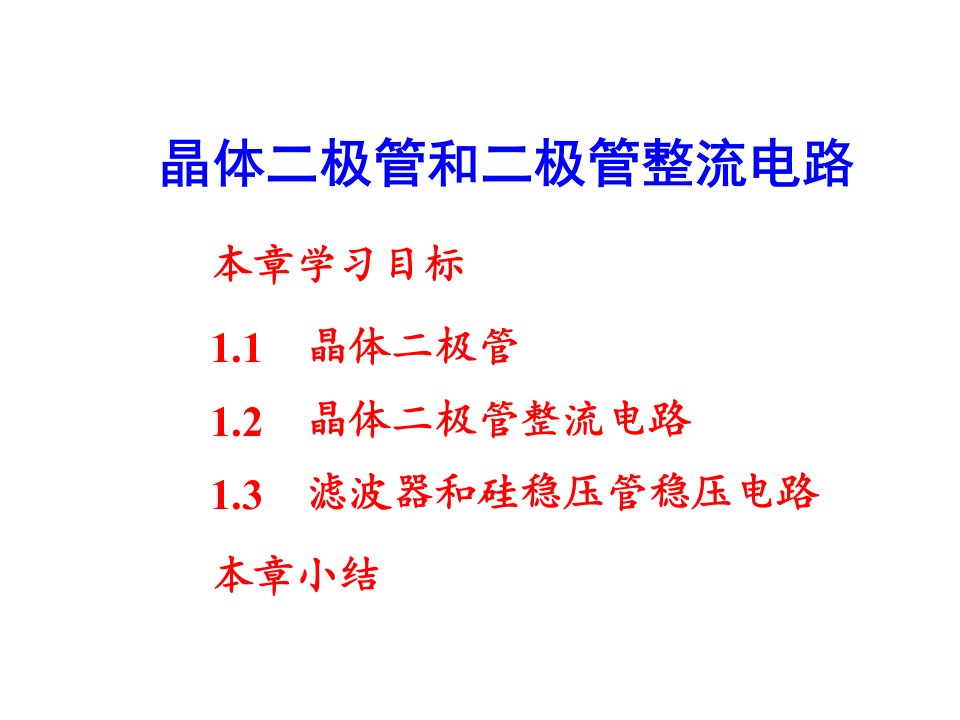 晶体二极管和二极管整流电路

本章学习目标

1.1　晶体二极管

1.2　晶体二极管整流电路

1.3　滤波器和硅稳压管稳压电路

本章小结